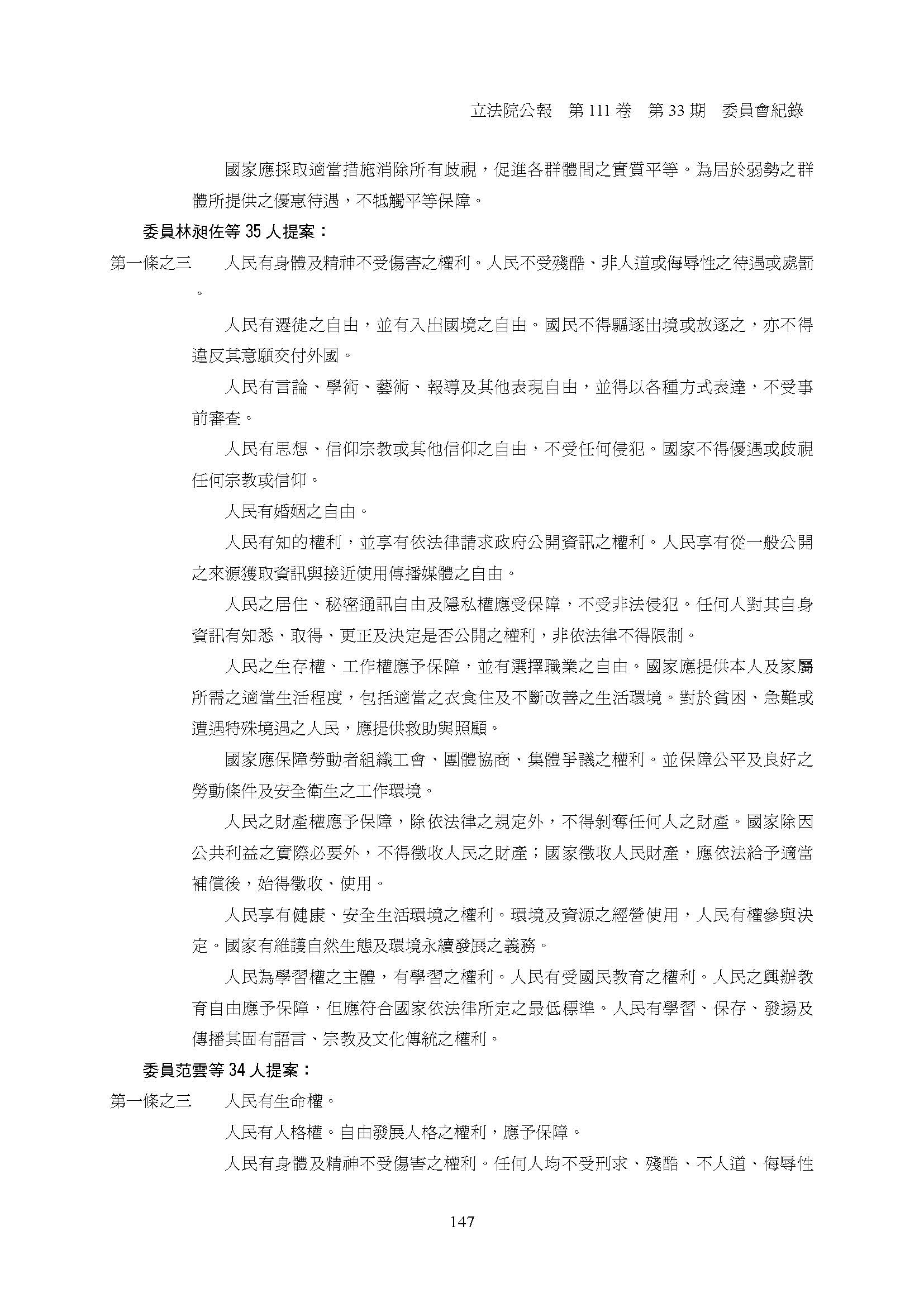 立法院公報　第 111 卷　第 33 期　委員會紀錄

國家應採取適當措施消除所有歧視，促進各群體間之實質平等。為居於弱勢之群體所提供之優惠待遇，不牴觸平等保障。

委員林昶佐等 35 人提案：

第一條之三　人民有身體及精神不受傷害之權利。人民不受殘酷、非人道或侮辱性之待遇或處罰。

人民有遷徙之自由，並有入出國境之自由。國民不得驅逐出境或放逐之，亦不得違反其意願交付外國。

人民有言論、學術、藝術、報導及其他表現自由，並得以各種方式表達，不受事前審查。

人民有思想、信仰宗教或其他信仰之自由，不受任何侵犯。國家不得優遇或歧視任何宗教或信仰。

人民有婚姻之自由。

人民有知的權利，並享有依法律請求政府公開資訊之權利。人民享有從一般公開之來源獲取資訊與接近使用傳播媒體之自由。

人民之居住、秘密通訊自由及隱私權應受保障，不受非法侵犯。任何人對其自身資訊有知悉、取得、更正及決定是否公開之權利，非依法律不得限制。

人民之生存權、工作權應予保障，並有選擇職業之自由。國家應提供本人及家屬所需之適當生活程度，包括適當之衣食住及不斷改善之生活環境。對於貧困、急難或遭遇特殊境遇之人民，應提供救助與照顧。

國家應保障勞動者組織工會、團體協商、集體爭議之權利。並保障公平及良好之勞動條件及安全衛生之工作環境。

人民之財產權應予保障，除依法律之規定外，不得剝奪任何人之財產。國家除因公共利益之實際必要外，不得徵收人民之財產；國家徵收人民財產，應依法給予適當補償後，始得徵收、使用。

人民享有健康、安全生活環境之權利。環境及資源之經營使用，人民有權參與決定。國家有維護自然生態及環境永續發展之義務。

人民為學習權之主體，有學習之權利。人民有受國民教育之權利。人民之興辦教育自由應予保障，但應符合國家依法律所定之最低標準。人民有學習、保存、發揚及傳播其固有語言、宗教及文化傳統之權利。

委員范雲等 34 人提案：

第一條之三　人民有生命權。

人民有人格權。自由發展人格之權利，應予保障。

人民有身體及精神不受傷害之權利。任何人均不受刑求、殘酷、不人道、侮辱性

147